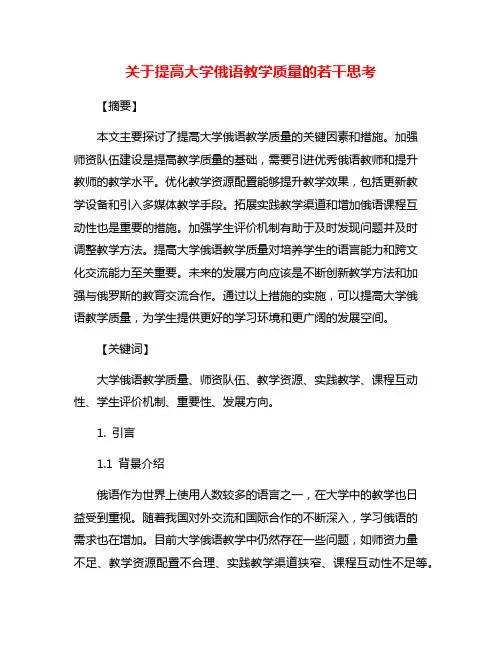 关于提高大学俄语教学质量的若干思考

【摘要】

本文主要探讨了提高大学俄语教学质量的关键因素和措施。加强师资队伍建设是提高教学质量的基础，需要引进优秀俄语教师和提升教师的教学水平。优化教学资源配置能够提升教学效果，包括更新教学设备和引入多媒体教学手段。拓展实践教学渠道和增加俄语课程互动性也是重要的措施。加强学生评价机制有助于及时发现问题并及时调整教学方法。提高大学俄语教学质量对培养学生的语言能力和跨文化交流能力至关重要。未来的发展方向应该是不断创新教学方法和加强与俄罗斯的教育交流合作。通过以上措施的实施，可以提高大学俄语教学质量，为学生提供更好的学习环境和更广阔的发展空间。

【关键词】

大学俄语教学质量、师资队伍、教学资源、实践教学、课程互动性、学生评价机制、重要性、发展方向。

1. 引言

1.1 背景介绍

俄语作为世界上使用人数较多的语言之一，在大学中的教学也日益受到重视。随着我国对外交流和国际合作的不断深入，学习俄语的需求也在增加。目前大学俄语教学中仍然存在一些问题，如师资力量不足、教学资源配置不合理、实践教学渠道狭窄、课程互动性不足等。